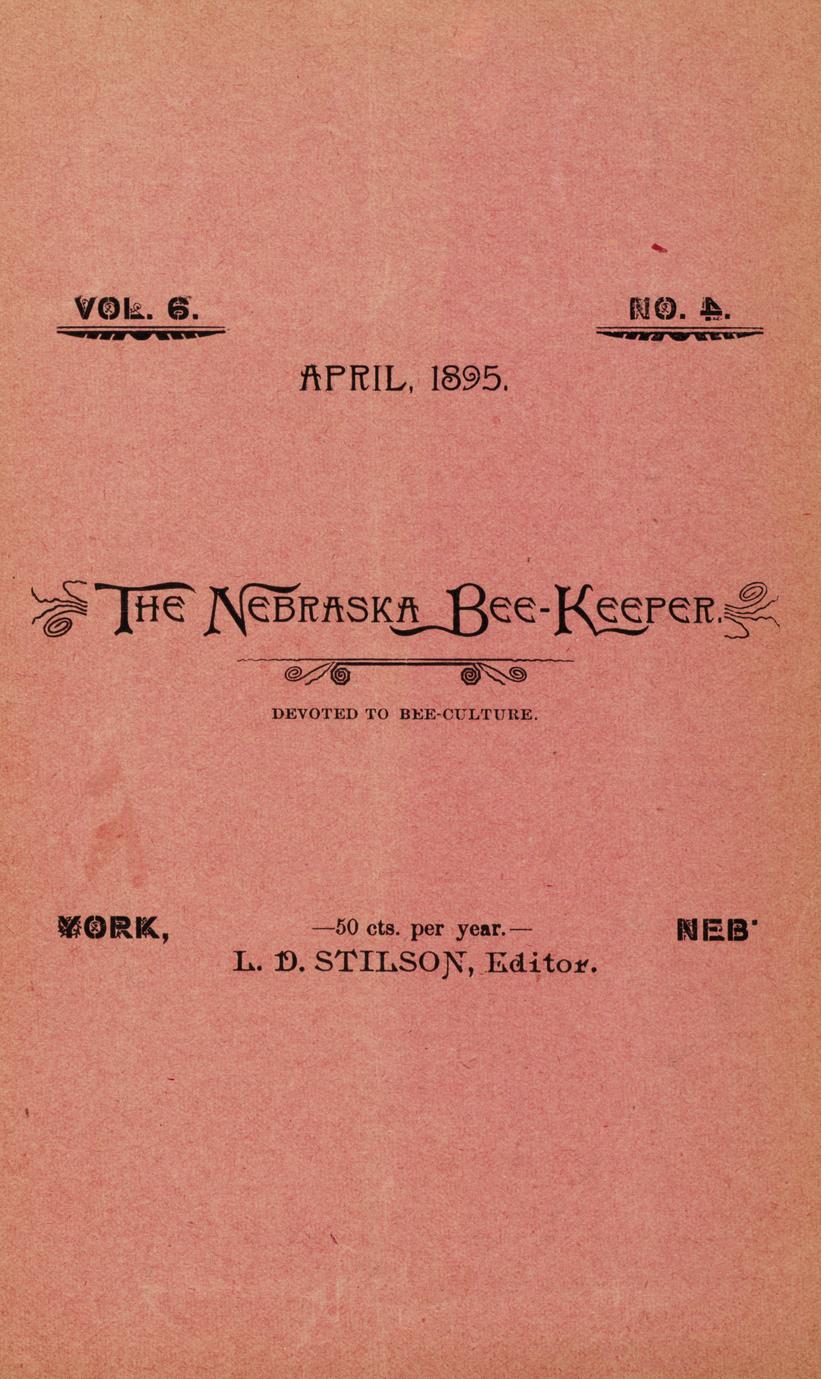 VOL. 6.

NO. 4.

APRIL, 1895.

THE NEBRASKA BEE-KEEPER.

DEVOTED TO BEE-CULTURE.

YORK,

—50 cts. per year.—

NEB'

L. D. STILSON, Editor.